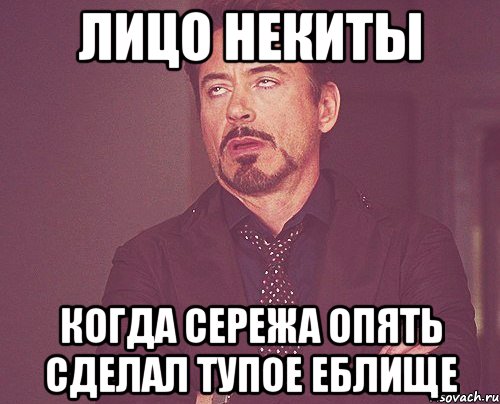 ЛИЦО НЕКИТЫ

КОГДА СЕРЕЖА ОПЯТЬ СДЕЛАЛ ТУПОЕ ЕБЛИЩЕ

sovach.ru